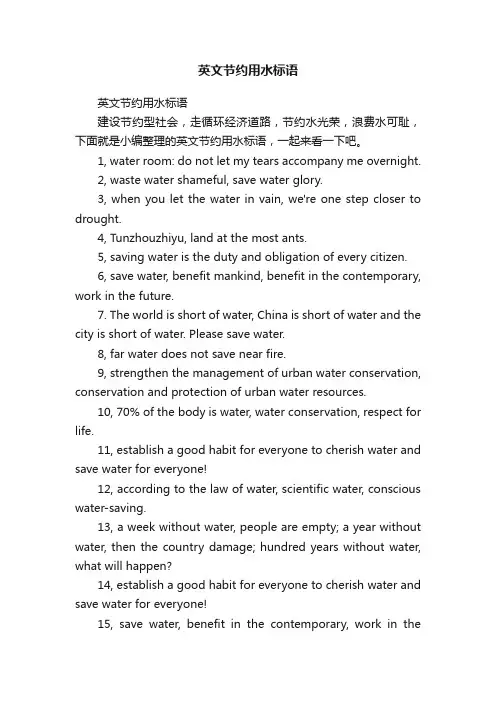 英文节约用水标语

英文节约用水标语

建设节约型社会，走循环经济道路，节约水光荣，浪费水可耻，下面就是小编整理的英文节约用水标语，一起来看一下吧。

1, water room: do not let my tears accompany me overnight.

2, waste water shameful, save water glory.

3, when you let the water in vain, we're one step closer to drought.

4, Tunzhouzhiyu, land at the most ants.

5, saving water is the duty and obligation of every citizen.

6, save water, benefit mankind, benefit in the contemporary, work in the future.

7. The world is short of water, China is short of water and the city is short of water. Please save water.

8, far water does not save near fire.

9, strengthen the management of urban water conservation, conservation and protection of urban water resources.

10, 70% of the body is water, water conservation, respect for life.

11, establish a good habit for everyone to cherish water and save water for everyone!

12, according to the law of water, scientific water, conscious water-saving.

13, a week without water, people are empty; a year without water, then the country damage; hundred years without water, what will happen?

14, establish a good habit for everyone to cherish water and save water for everyone!

15, save water, benefit in the contemporary, work in the